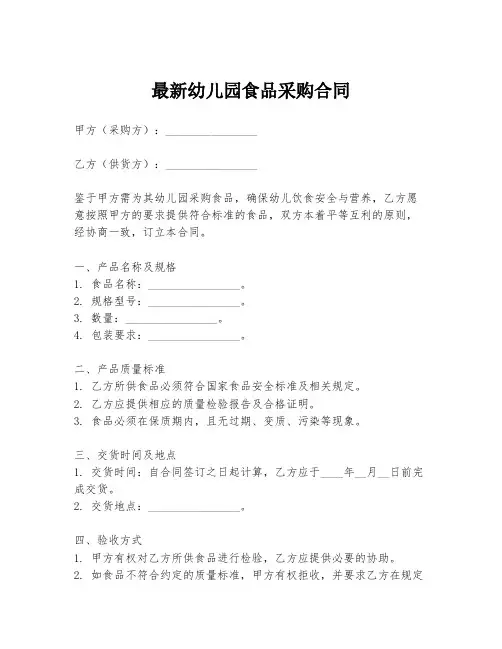 最新幼儿园食品采购合同

甲方（采购方）：________________

乙方（供货方）：________________

鉴于甲方需为其幼儿园采购食品，确保幼儿饮食安全与营养，乙方愿意按照甲方的要求提供符合标准的食品，双方本着平等互利的原则，经协商一致，订立本合同。

一、产品名称及规格
1. 食品名称：________________。
2. 规格型号：________________。
3. 数量：________________。
4. 包装要求：________________。

二、产品质量标准
1. 乙方所供食品必须符合国家食品安全标准及相关规定。
2. 乙方应提供相应的质量检验报告及合格证明。
3. 食品必须在保质期内，且无过期、变质、污染等现象。

三、交货时间及地点
1. 交货时间：自合同签订之日起计算，乙方应于____年__月__日前完成交货。
2. 交货地点：________________。

四、验收方式
1. 甲方有权对乙方所供食品进行检验，乙方应提供必要的协助。
2. 如食品不符合约定的质量标准，甲方有权拒收，并要求乙方在规定